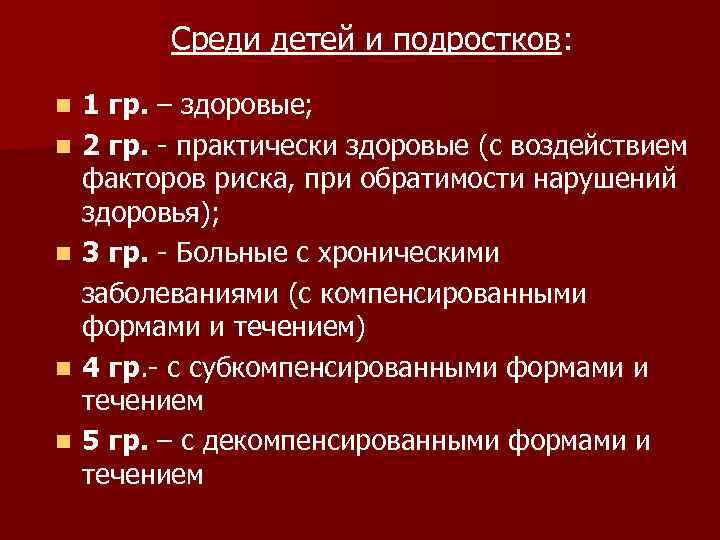 Среди детей и подростков:

1 гр. – здоровые;

2 гр. - практически здоровые (с воздействием факторов риска, при обратимости нарушений здоровья);

3 гр. - Больные с хроническими заболеваниями (с компенсированными формами и течением)

4 гр.- с субкомпенсированными формами и течением

5 гр. – с декомпенсированными формами и течением